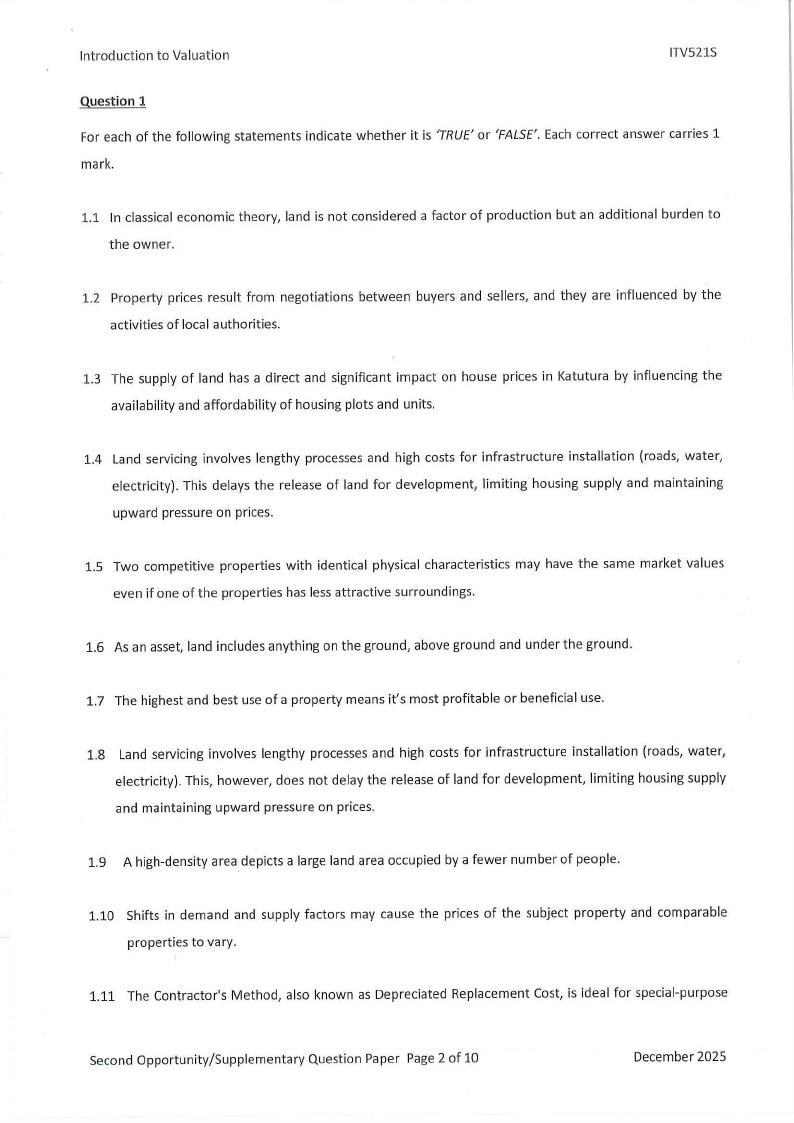 Introduction to Valuation ITV521S

Question 1

For each of the following statements indicate whether it is 'TRUE' or 'FALSE'. Each correct answer carries 1 mark.

1.1 In classical economic theory, land is not considered a factor of production but an additional burden to the owner.

1.2 Property prices result from negotiations between buyers and sellers, and they are influenced by the activities of local authorities.

1.3 The supply of land has a direct and significant impact on house prices in Katutura by influencing the availability and affordability of housing plots and units.

1.4 Land servicing involves lengthy processes and high costs for infrastructure installation (roads, water, electricity). This delays the release of land for development, limiting housing supply and maintaining upward pressure on prices.

1.5 Two competitive properties with identical physical characteristics may have the same market values even if one of the properties has less attractive surroundings.

1.6 As an asset, land includes anything on the ground, above ground and under the ground.

1.7 The highest and best use of a property means it's most profitable or beneficial use.

1.8 Land servicing involves lengthy processes and high costs for infrastructure installation (roads, water, electricity). This, however, does not delay the release of land for development, limiting housing supply and maintaining upward pressure on prices.

1.9 A high-density area depicts a large land area occupied by a fewer number of people.

1.10 Shifts in demand and supply factors may cause the prices of the subject property and comparable properties to vary.

1.11 The Contractor's Method, also known as Depreciated Replacement Cost, is ideal for special-purpose

Second Opportunity/Supplementary Question Paper Page 2 of 10 December 2025